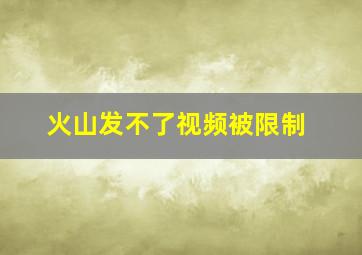 火山发不了视频被限制